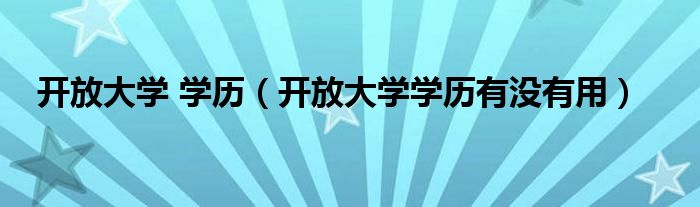 开放大学 学历（开放大学学历有没有用）